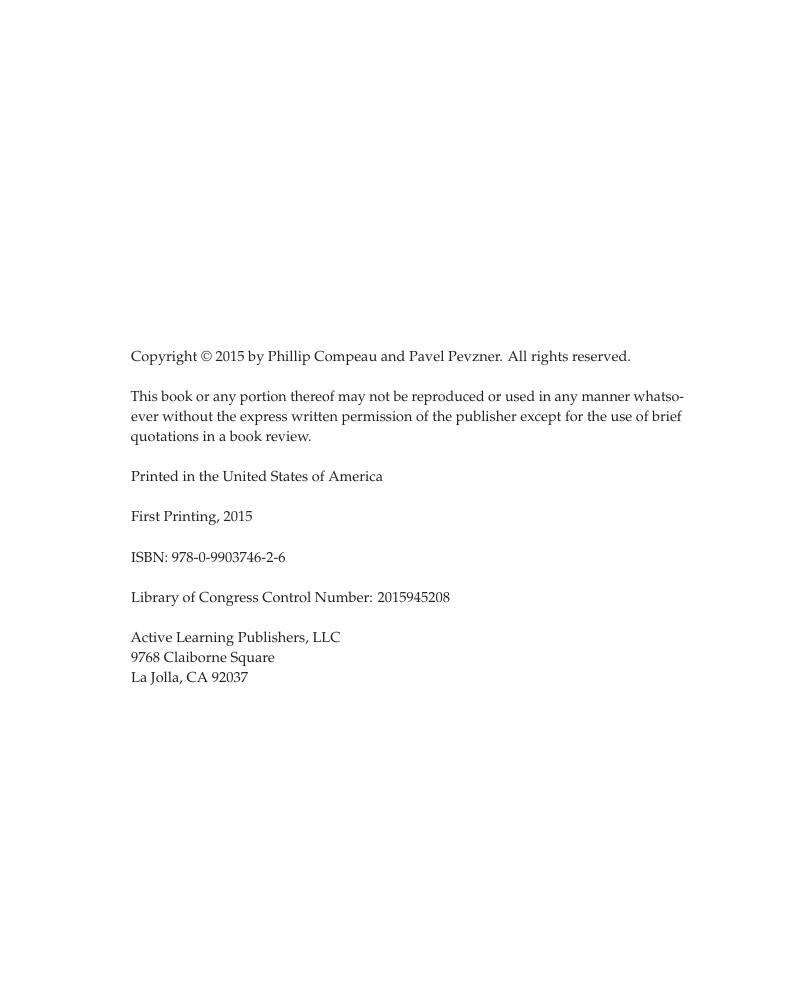 Copyright © 2015 by Phillip Compeau and Pavel Pevzner. All rights reserved.

This book or any portion thereof may not be reproduced or used in any manner whatsoever without the express written permission of the publisher except for the use of brief quotations in a book review.

Printed in the United States of America

First Printing, 2015

ISBN: 978-0-9903746-2-6

Library of Congress Control Number: 2015945208

Active Learning Publishers, LLC
9768 Claiborne Square
La Jolla, CA 92037